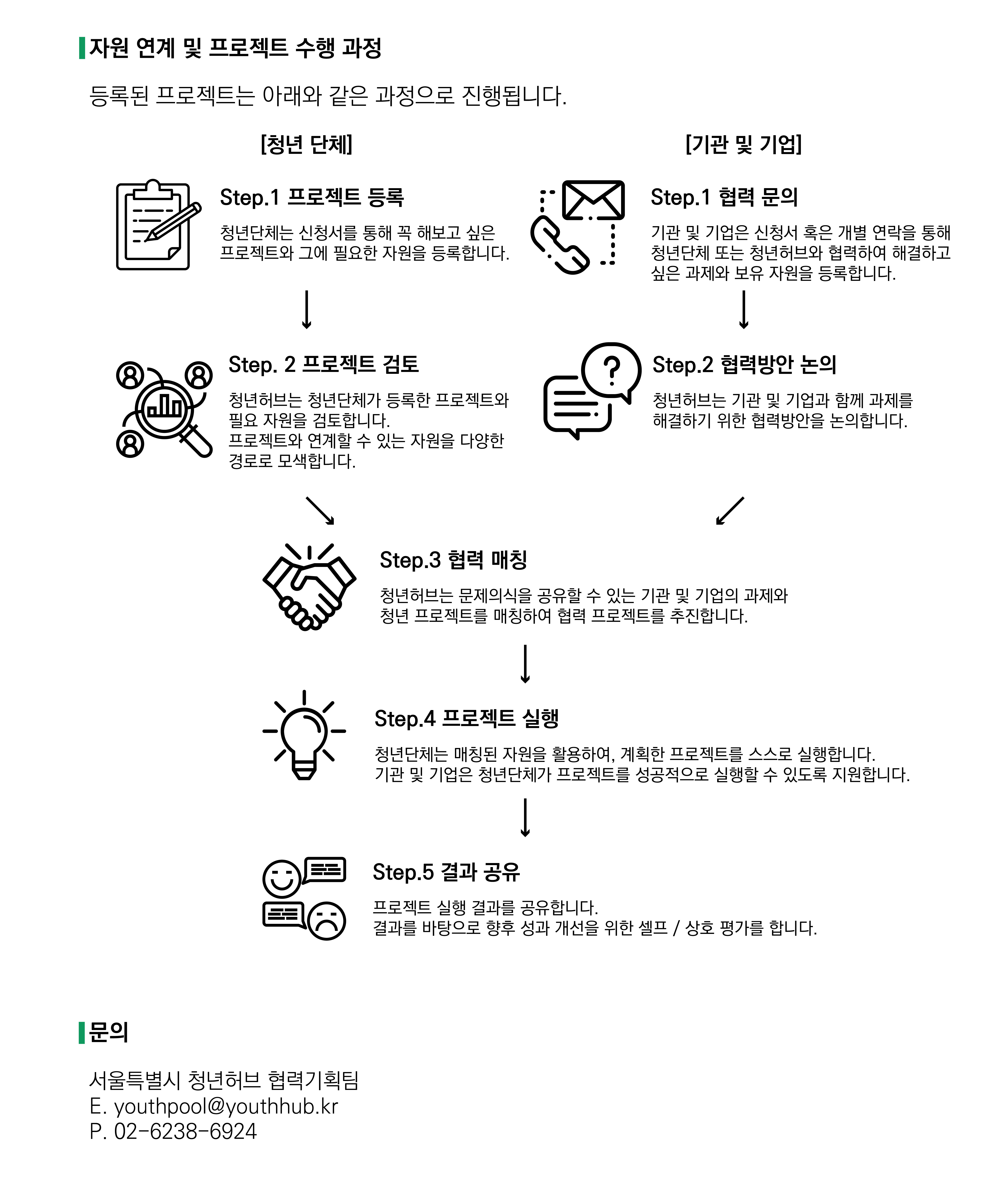 자원 연계 및 프로젝트 수행 과정

등록된 프로젝트는 아래와 같은 과정으로 진행됩니다.

[청년 단체]

Step.1 프로젝트 등록

청년단체는 신청서를 통해 꼭 해보고 싶은 프로젝트와 그에 필요한 자원을 등록합니다.

Step. 2 프로젝트 검토

청년허브는 청년단체가 등록한 프로젝트와 필요 자원을 검토합니다.
프로젝트와 연계할 수 있는 자원을 다양한 경로로 모색합니다.

[기관 및 기업]

Step.1 협력 문의

기관 및 기업은 신청서 혹은 개별 연락을 통해 청년단체 또는 청년허브와 협력하여 해결하고 싶은 과제와 보유 자원을 등록합니다.

Step.2 협력방안 논의

청년허브는 기관 및 기업과 함께 과제를 해결하기 위한 협력방안을 논의합니다.

Step.3 협력 매칭

청년허브는 문제의식을 공유할 수 있는 기관 및 기업의 과제와 청년 프로젝트를 매칭하여 협력 프로젝트를 추진합니다.

Step.4 프로젝트 실행

청년단체는 매칭된 자원을 활용하여, 계획한 프로젝트를 스스로 실행합니다.
기관 및 기업은 청년단체가 프로젝트를 성공적으로 실행할 수 있도록 지원합니다.

Step.5 결과 공유

프로젝트 실행 결과를 공유합니다.
결과를 바탕으로 향후 성과 개선을 위한 셀프 / 상호 평가를 합니다.

문의

서울특별시 청년허브 협력기획팀
E. youthpool@youthhub.kr
P. 02-6238-6924